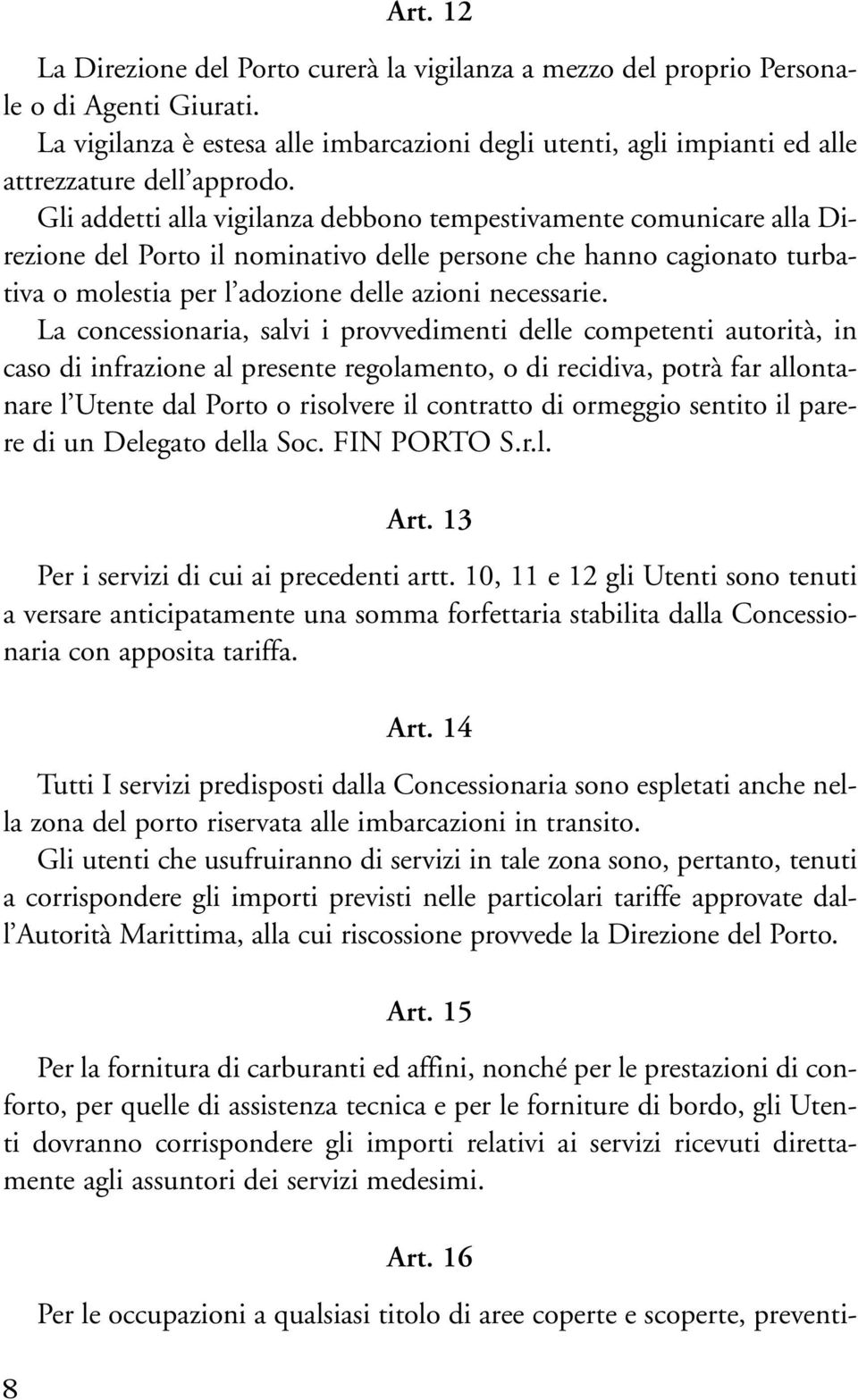 Art. 12

La Direzione del Porto curerà la vigilanza a mezzo del proprio Personale o di Agenti Giurati.
La vigilanza è estesa alle imbarcazioni degli utenti, agli impianti ed alle attrezzature dell'approdo.
Gli addetti alla vigilanza debbono tempestivamente comunicare alla Direzione del Porto il nominativo delle persone che hanno cagionato turbativa o molestia per l'adozione delle azioni necessarie.
La concessionaria, salvi i provvedimenti delle competenti autorità, in caso di infrazione al presente regolamento, o di recidiva, potrà far allontanare l'Utente dal Porto o risolvere il contratto di ormeggio sentito il parere di un Delegato della Soc. FIN PORTO S.r.l.

Art. 13

Per i servizi di cui ai precedenti artt. 10, 11 e 12 gli Utenti sono tenuti a versare anticipatamente una somma forfettaria stabilita dalla Concessionaria con apposita tariffa.

Art. 14

Tutti I servizi predisposti dalla Concessionaria sono espletati anche nella zona del porto riservata alle imbarcazioni in transito.
Gli utenti che usufruiranno di servizi in tale zona sono, pertanto, tenuti a corrispondere gli importi previsti nelle particolari tariffe approvate dall'Autorità Marittima, alla cui riscossione provvede la Direzione del Porto.

Art. 15

Per la fornitura di carburanti ed affini, nonché per le prestazioni di conforto, per quelle di assistenza tecnica e per le forniture di bordo, gli Utenti dovranno corrispondere gli importi relativi ai servizi ricevuti direttamente agli assuntori dei servizi medesimi.

Art. 16

Per le occupazioni a qualsiasi titolo di aree coperte e scoperte, preventi-

8